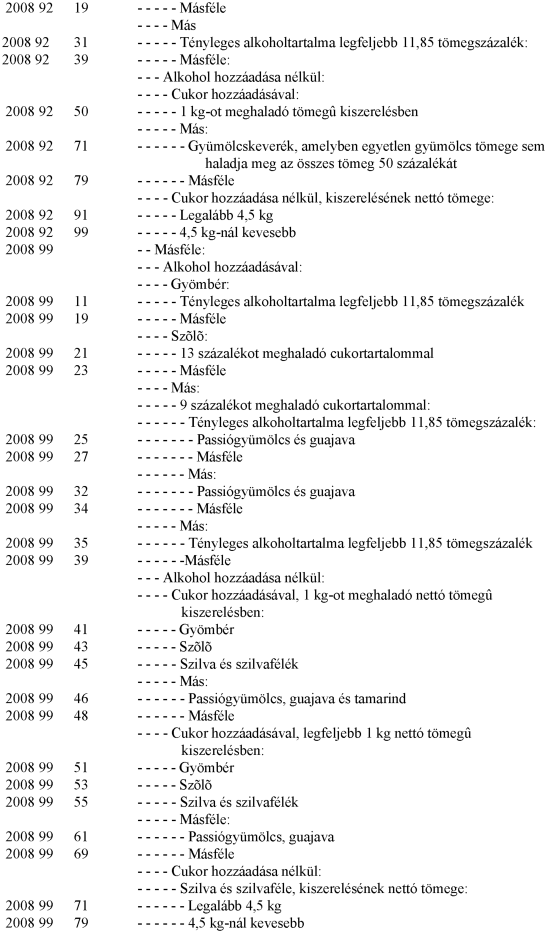 2008 92 19 - - - - - Másféle
- - - - Más
2008 92 31 - - - - - Tényleges alkoholtartalma legfeljebb 11,85 tömegszázalék:
2008 92 39 - - - - - Másféle:
- - - Alkohol hozzáadása nélkül:
- - - - Cukor hozzáadásával:
2008 92 50 - - - - - 1 kg-ot meghaladó tömegû kiszerelésben
- - - - - Más:
2008 92 71 - - - - - - Gyümölcskeverék, amelyben egyetlen gyümölcs tömege sem haladja meg az összes tömeg 50 százalékát
2008 92 79 - - - - - - Másféle
- - - - Cukor hozzáadása nélkül, kiszerelésének nettó tömege:
2008 92 91 - - - - - Legalább 4,5 kg
2008 92 99 - - - - - 4,5 kg-nál kevesebb
2008 99 - - Másféle:
- - - Alkohol hozzáadásával:
- - - - Gyömbér:
2008 99 11 - - - - - Tényleges alkoholtartalma legfeljebb 11,85 tömegszázalék
2008 99 19 - - - - - Másféle
- - - - Szõlõ:
2008 99 21 - - - - - 13 százalékot meghaladó cukortartalommal
2008 99 23 - - - - - Másféle
- - - - Más:
- - - - - 9 százalékot meghaladó cukortartalommal:
- - - - - - Tényleges alkoholtartalma legfeljebb 11,85 tömegszázalék:
2008 99 25 - - - - - - - Passiógyümölcs és guajava
2008 99 27 - - - - - - - Másféle
- - - - - - Más:
2008 99 32 - - - - - - - Passiógyümölcs és guajava
2008 99 34 - - - - - - - Másféle
- - - - - Más:
2008 99 35 - - - - - - Tényleges alkoholtartalma legfeljebb 11,85 tömegszázalék
2008 99 39 - - - - - -Másféle
- - - Alkohol hozzáadása nélkül:
- - - - Cukor hozzáadásával, 1 kg-ot meghaladó nettó tömegû kiszerelésben:
2008 99 41 - - - - - Gyömbér
2008 99 43 - - - - - Szõlõ
2008 99 45 - - - - - Szilva és szilvafélék
- - - - - Más:
2008 99 46 - - - - - - Passiógyümölcs, guajava és tamarind
2008 99 48 - - - - - - Másféle
- - - - Cukor hozzáadásával, legfeljebb 1 kg nettó tömegû kiszerelésben:
2008 99 51 - - - - - Gyömbér
2008 99 53 - - - - - Szõlõ
2008 99 55 - - - - - Szilva és szilvafélék
- - - - - Másféle:
2008 99 61 - - - - - - Passiógyümölcs, guajava
2008 99 69 - - - - - - Másféle
- - - - Cukor hozzáadása nélkül:
- - - - - Szilva és szilvaféle, kiszerelésének nettó tömege:
2008 99 71 - - - - - - Legalább 4,5 kg
2008 99 79 - - - - - - 4,5 kg-nál kevesebb